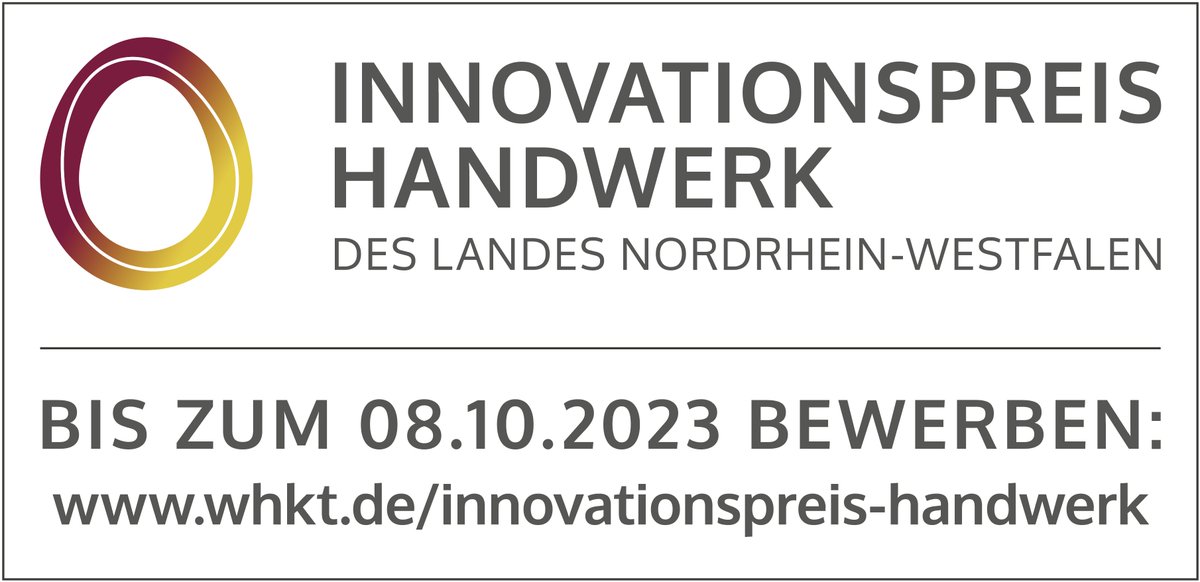 INNOVATIONSPREIS HANDWERK
DES LANDES NORDRHEIN-WESTFALEN

BIS ZUM 08.10.2023 BEWERBEN:
www.whkt.de/innovationspreis-handwerk